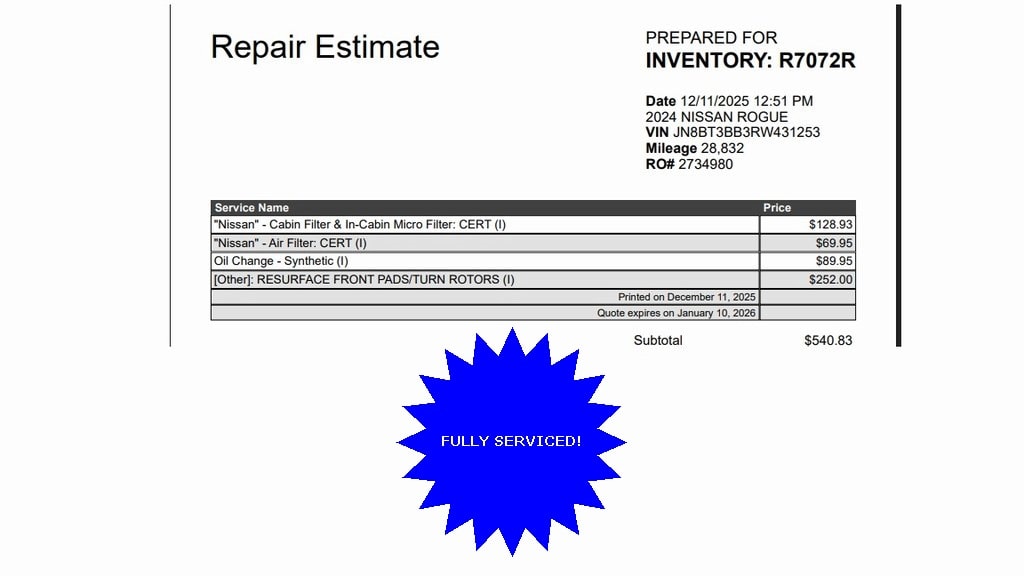 Repair Estimate

PREPARED FOR
INVENTORY: R7072R

Date 12/11/2025 12:51 PM
2024 NISSAN ROGUE
VIN JN8BT3BB3RW431253
Mileage 28,832
RO# 2734980

| Service Name | Price |
|---|---|
| "Nissan" - Cabin Filter & In-Cabin Micro Filter: CERT (I) | $128.93 |
| "Nissan" - Air Filter: CERT (I) | $69.95 |
| Oil Change - Synthetic (I) | $89.95 |
| [Other]: RESURFACE FRONT PADS/TURN ROTORS (I) | $252.00 |
| Printed on December 11, 2025 | |
| Quote expires on January 10, 2026 | |

Subtotal $540.83

FULLY SERVICED!